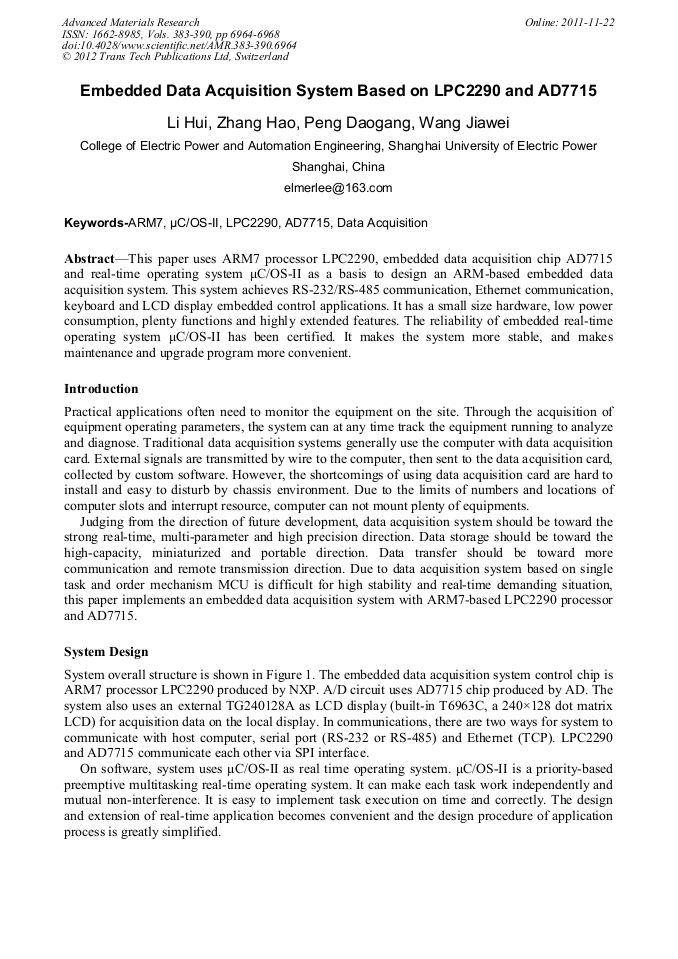 Advanced Materials Research
ISSN: 1662-8985, Vols. 383-390, pp 6964-6968
doi:10.4028/www.scientific.net/AMR.383-390.6964
© 2012 Trans Tech Publications Ltd, Switzerland

Online: 2011-11-22

Embedded Data Acquisition System Based on LPC2290 and AD7715

Li Hui, Zhang Hao, Peng Daogang, Wang Jiawei

College of Electric Power and Automation Engineering, Shanghai University of Electric Power

Shanghai, China

elmerlee@163.com

Keywords-ARM7, μC/OS-II, LPC2290, AD7715, Data Acquisition

Abstract—This paper uses ARM7 processor LPC2290, embedded data acquisition chip AD7715 and real-time operating system μC/OS-II as a basis to design an ARM-based embedded data acquisition system. This system achieves RS-232/RS-485 communication, Ethernet communication, keyboard and LCD display embedded control applications. It has a small size hardware, low power consumption, plenty functions and highly extended features. The reliability of embedded real-time operating system μC/OS-II has been certified. It makes the system more stable, and makes maintenance and upgrade program more convenient.

Introduction

Practical applications often need to monitor the equipment on the site. Through the acquisition of equipment operating parameters, the system can at any time track the equipment running to analyze and diagnose. Traditional data acquisition systems generally use the computer with data acquisition card. External signals are transmitted by wire to the computer, then sent to the data acquisition card, collected by custom software. However, the shortcomings of using data acquisition card are hard to install and easy to disturb by chassis environment. Due to the limits of numbers and locations of computer slots and interrupt resource, computer can not mount plenty of equipments.

Judging from the direction of future development, data acquisition system should be toward the strong real-time, multi-parameter and high precision direction. Data storage should be toward the high-capacity, miniaturized and portable direction. Data transfer should be toward more communication and remote transmission direction. Due to data acquisition system based on single task and order mechanism MCU is difficult for high stability and real-time demanding situation, this paper implements an embedded data acquisition system with ARM7-based LPC2290 processor and AD7715.

System Design

System overall structure is shown in Figure 1. The embedded data acquisition system control chip is ARM7 processor LPC2290 produced by NXP. A/D circuit uses AD7715 chip produced by AD. The system also uses an external TG240128A as LCD display (built-in T6963C, a 240×128 dot matrix LCD) for acquisition data on the local display. In communications, there are two ways for system to communicate with host computer, serial port (RS-232 or RS-485) and Ethernet (TCP). LPC2290 and AD7715 communicate each other via SPI interface.

On software, system uses μC/OS-II as real time operating system. μC/OS-II is a priority-based preemptive multitasking real-time operating system. It can make each task work independently and mutual non-interference. It is easy to implement task execution on time and correctly. The design and extension of real-time application becomes convenient and the design procedure of application process is greatly simplified.